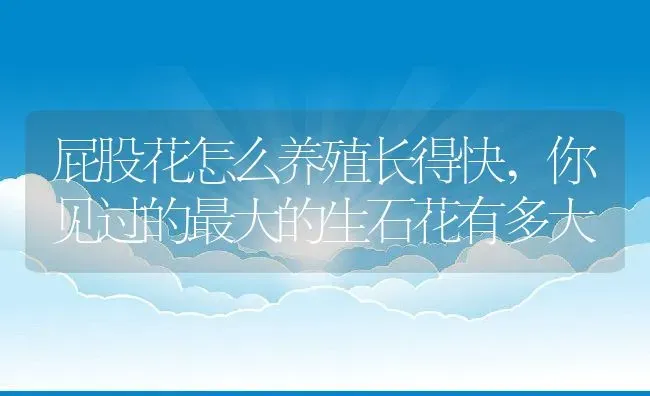 屁股花怎么养殖长得快，你见过的最大的生石花有多大